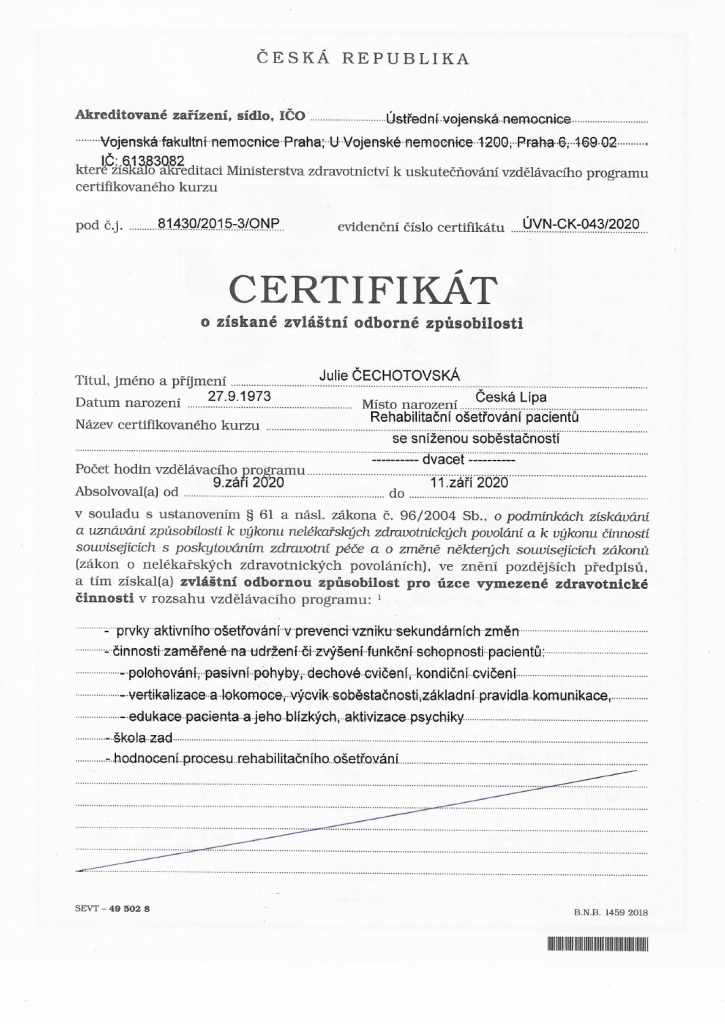 ČESKÁ REPUBLIKA

Akreditované zařízení, sídlo, IČO Ústřední vojenská nemocnice Vojenská fakultní nemocnice Praha, U Vojenské nemocnice 1200, Praha 6, 169 02, IČ: 61383082 které získalo akreditaci Ministerstva zdravotnictví k uskutečňování vzdělávacího programu certifikovaného kurzu

pod č.j. 81430/2015-3/ONP evidenční číslo certifikátu ÚVN-CK-043/2020

CERTIFIKÁT

o získané zvláštní odborné způsobilosti

Titul, jméno a příjmení Julie ČECHOTOVSKÁ
Datum narození 27.9.1973 Místo narození Česká Lípa
Název certifikovaného kurzu Rehabilitační ošetřování pacientů se sníženou soběstačností
Počet hodin vzdělávacího programu ---------- dvacet ----------
Absolvoval(a) od 9.září 2020 do 11.září 2020

v souladu s ustanovením § 61 a násl. zákona č. 96/2004 Sb., o podmínkách získávání a uznávání způsobilosti k výkonu nelékařských zdravotnických povolání a k výkonu činností souvisejících s poskytováním zdravotní péče a o změně některých souvisejících zákonů (zákon o nelékařských zdravotnických povoláních), ve znění pozdějších předpisů, a tím získal(a) zvláštní odbornou způsobilost pro úzce vymezené zdravotnické činnosti v rozsahu vzdělávacího programu: ¹

- prvky aktivního ošetřování v prevenci vzniku sekundárních změn
- činnosti zaměřené na udržení či zvýšení funkční schopnosti pacientů:
- polohování, pasivní pohyby, dechové cvičení, kondiční cvičení
- vertikalizace a lokomoce, výcvik soběstačnosti,základní pravidla komunikace,
- edukace pacienta a jeho blízkých, aktivizace psychiky
- škola zad
- hodnocení procesu rehabilitačního ošetřování

SEVT – 49 502 8

B.N.B. 1459 2018